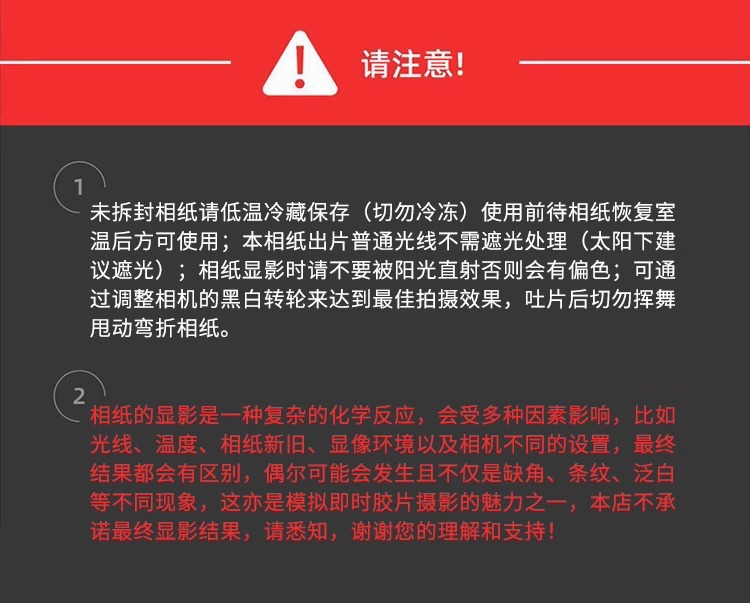 请注意!

1

未拆封相纸请低温冷藏保存（切勿冷冻）使用前待相纸恢复室温后方可使用；本相纸出片普通光线不需遮光处理（太阳下建议遮光）；相纸显影时请不要被阳光直射否则会有偏色；可通过调整相机的黑白转轮来达到最佳拍摄效果，吐片后切勿挥舞甩动弯折相纸。

2

相纸的显影是一种复杂的化学反应，会受多种因素影响，比如光线、温度、相纸新旧、显像环境以及相机不同的设置，最终结果都会有区别，偶尔可能会发生且不仅是缺角、条纹、泛白等不同现象，这亦是模拟即时胶片摄影的魅力之一，本店不承诺最终显影结果，请悉知，谢谢您的理解和支持！